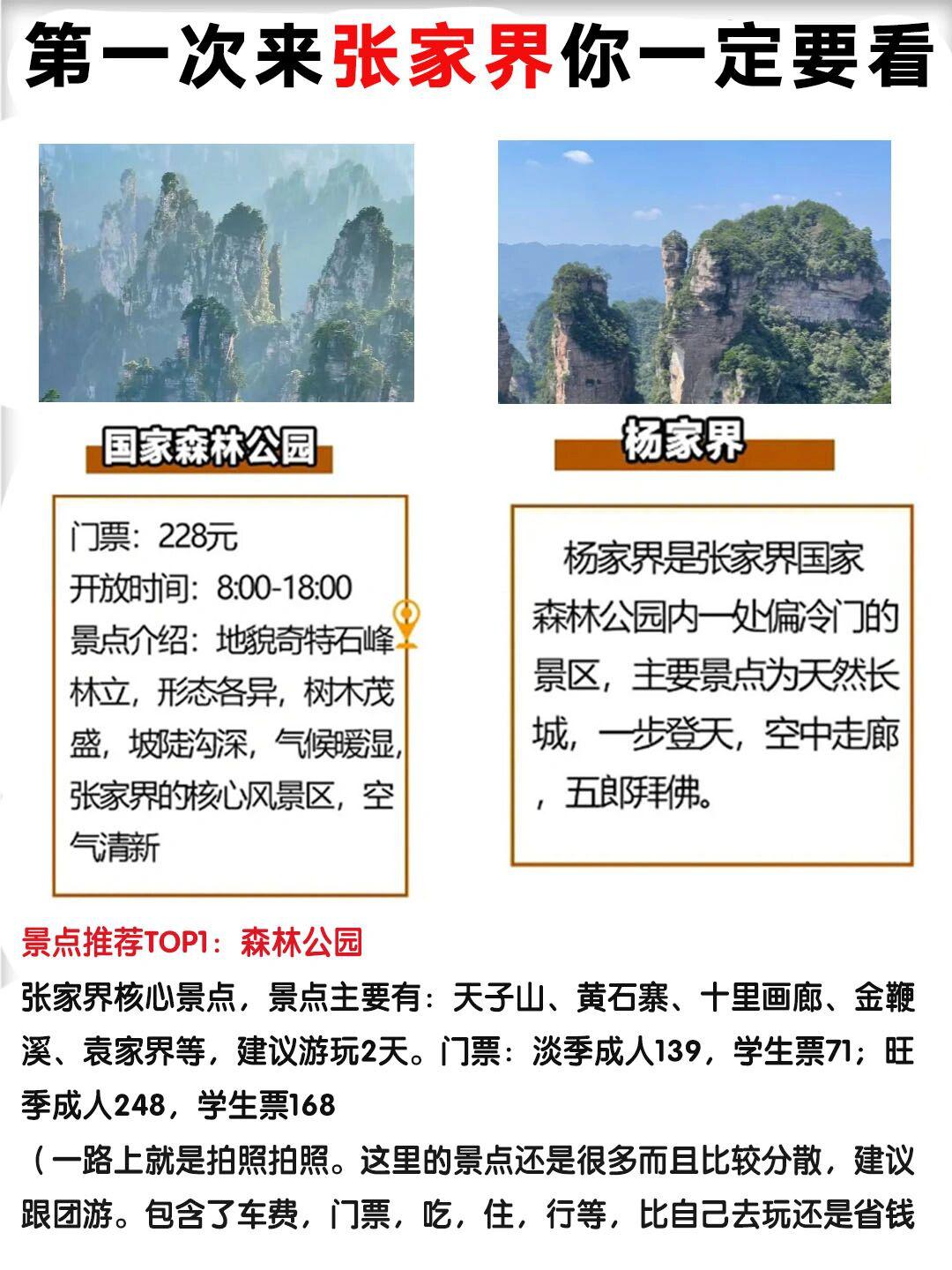 第一次来张家界你一定要看

国家森林公园

门票：228元
开放时间：8:00-18:00
景点介绍：地貌奇特石峰林立，形态各异，树木茂盛，坡陡沟深，气候暖湿，张家界的核心风景区，空气清新

杨家界

杨家界是张家界国家森林公园内一处偏冷门的景区，主要景点为天然长城，一步登天，空中走廊，五郎拜佛。

景点推荐TOP1：森林公园
张家界核心景点，景点主要有：天子山、黄石寨、十里画廊、金鞭溪、袁家界等，建议游玩2天。门票：淡季成人139，学生票71；旺季成人248，学生票168
（一路上就是拍照拍照。这里的景点还是很多而且比较分散，建议跟团游。包含了车费，门票，吃，住，行等，比自己去玩还是省钱